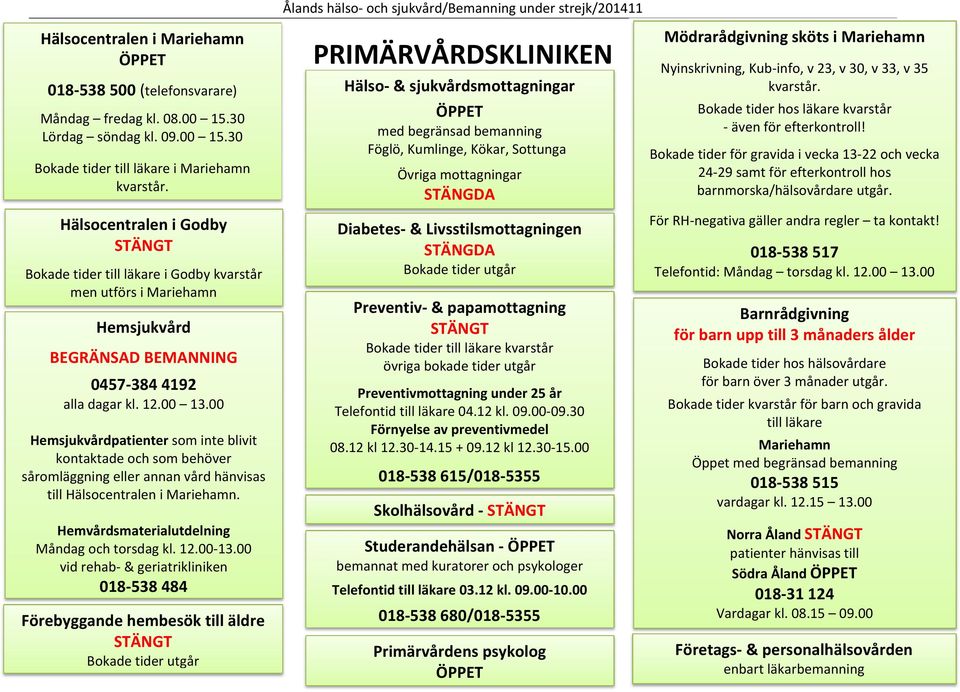 Ålands hälso- och sjukvård/Bemanning under strejk/201411

Hälsocentralen i Mariehamn
ÖPPET

018-538 500 (telefonsvarare)

Måndag – fredag kl. 08.00 – 15.30
Lördag – söndag kl. 09.00 – 15.30

Bokade tider till läkare i Mariehamn kvarstår.

Hälsocentralen i Godby
STÄNGT

Bokade tider till läkare i Godby kvarstår men utförs i Mariehamn

Hemsjukvård

BEGRÄNSAD BEMANNING

0457-384 4192
alla dagar kl. 12.00 – 13.00

Hemsjukvårdpatienter som inte blivit kontaktade och som behöver såromläggning eller annan vård hänvisas till Hälsocentralen i Mariehamn.

Hemvårdsmaterialutdelning
Måndag och torsdag kl. 12.00-13.00
vid rehab- & geriatrikliniken
018-538 484

Förebyggande hembesök till äldre
STÄNGT
Bokade tider utgår

PRIMÄRVÅRDSKLINIKEN

Hälso- & sjukvårdsmottagningar
ÖPPET
med begränsad bemanning
Föglö, Kumlinge, Kökar, Sottunga

Övriga mottagningar
STÄNGDA

Diabetes- & Livsstilsmottagningen
STÄNGDA
Bokade tider utgår

Preventiv- & papamottagning
STÄNGT
Bokade tider till läkare kvarstår
övriga bokade tider utgår

Preventivmottagning under 25 år
Telefontid till läkare 04.12 kl. 09.00-09.30
Förnyelse av preventivmedel
08.12 kl 12.30-14.15 + 09.12 kl 12.30-15.00

018-538 615/018-5355

Skolhälsovård - STÄNGT

Studerandehälsan - ÖPPET
bemannat med kuratorer och psykologer
Telefontid till läkare 03.12 kl. 09.00-10.00

018-538 680/018-5355

Primärvårdens psykolog
ÖPPET

Mödrarådgivning sköts i Mariehamn

Nyinskrivning, Kub-info, v 23, v 30, v 33, v 35 kvarstår.

Bokade tider hos läkare kvarstår
- även för efterkontroll!

Bokade tider för gravida i vecka 13-22 och vecka 24-29 samt för efterkontroll hos barnmorska/hälsovårdare utgår.

För RH-negativa gäller andra regler – ta kontakt!

018-538 517
Telefontid: Måndag – torsdag kl. 12.00 – 13.00

Barnrådgivning
för barn upp till 3 månaders ålder

Bokade tider hos hälsovårdare för barn över 3 månader utgår.

Bokade tider kvarstår för barn och gravida till läkare

Mariehamn
Öppet med begränsad bemanning
018-538 515
vardagar kl. 12.15 – 13.00

Norra Åland STÄNGT
patienter hänvisas till
Södra Åland ÖPPET
018-31 124
Vardagar kl. 08.15 – 09.00

Företags- & personalhälsovården
enbart läkarbemanning